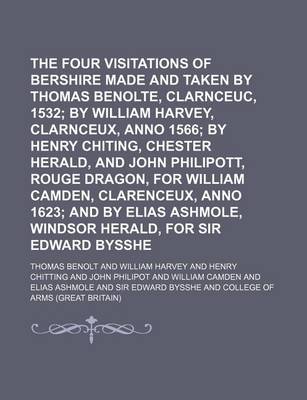 THE FOUR VISITATIONS OF BERSHIRE MADE AND TAKEN BY THOMAS BENOLTE, CLARNCEUC, 1532; BY WILLIAM HARVEY, CLARNCEUX, ANNO 1566; BY HENRY CHITING, CHESTER HERALD, AND JOHN PHILIPOTT, ROUGE DRAGON, FOR WILLIAM CAMDEN, CLARENCEUX, ANNO 1623; AND BY ELIAS ASHMOLE, WINDSOR HERALD, FOR SIR EDWARD BYSSHE

THOMAS BENOLT AND WILLIAM HARVEY AND HENRY CHITTING AND JOHN PHILIPOT AND WILLIAM CAMDEN AND ELIAS ASHMOLE AND SIR EDWARD BYSSHE AND COLLEGE OF ARMS (GREAT BRITAIN)